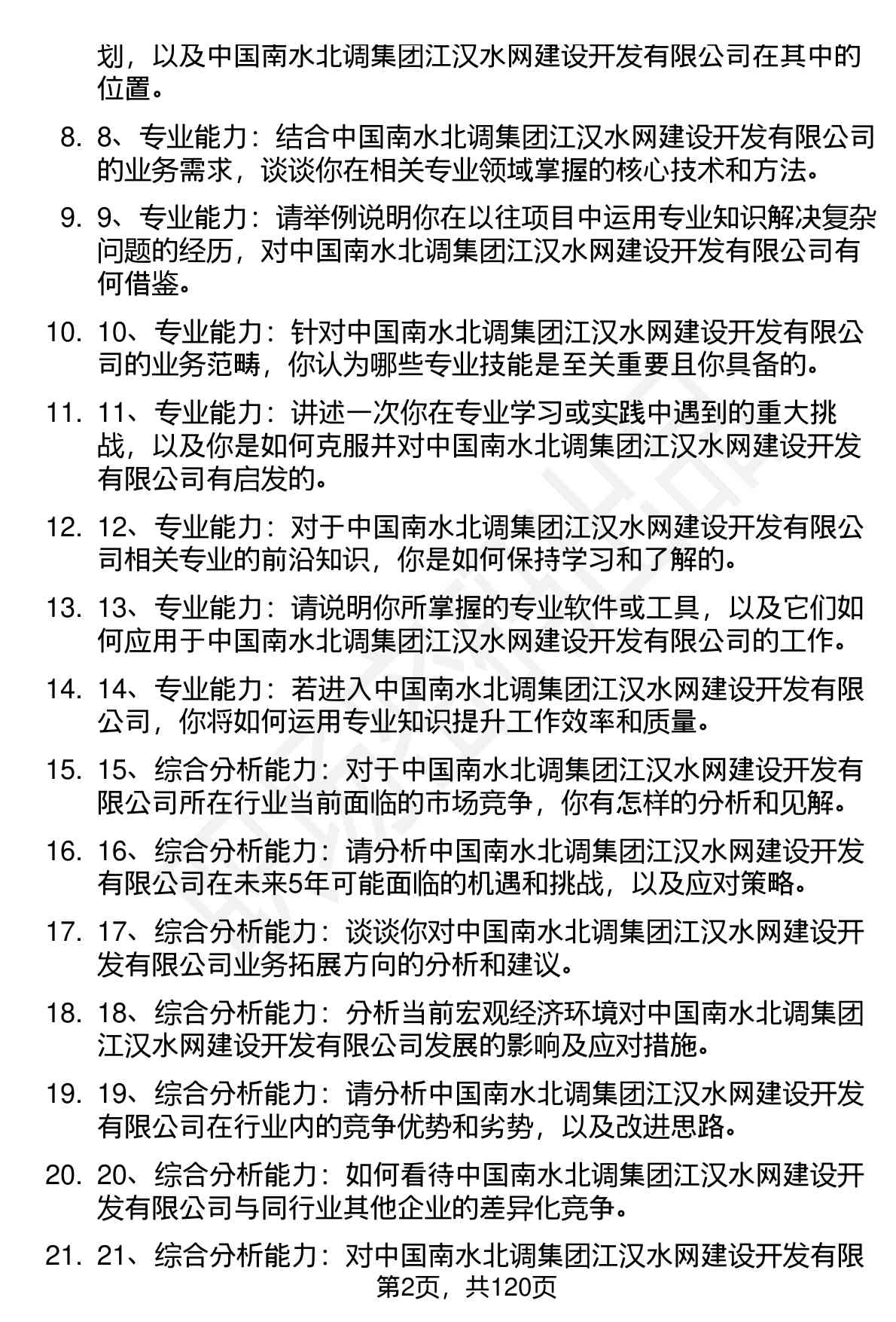 划，以及中国南水北调集团江汉水网建设开发有限公司在其中的位置。

8. 8、专业能力：结合中国南水北调集团江汉水网建设开发有限公司的业务需求，谈谈你在相关专业领域掌握的核心技术和方法。

9. 9、专业能力：请举例说明你在以往项目中运用专业知识解决复杂问题的经历，对中国南水北调集团江汉水网建设开发有限公司有何借鉴。

10. 10、专业能力：针对中国南水北调集团江汉水网建设开发有限公司的业务范畴，你认为哪些专业技能是至关重要且你具备的。

11. 11、专业能力：讲述一次你在专业学习或实践中遇到的重大挑战，以及你是如何克服并对中国南水北调集团江汉水网建设开发有限公司有启发的。

12. 12、专业能力：对于中国南水北调集团江汉水网建设开发有限公司相关专业的前沿知识，你是如何保持学习和了解的。

13. 13、专业能力：请说明你所掌握的专业软件或工具，以及它们如何应用于中国南水北调集团江汉水网建设开发有限公司的工作。

14. 14、专业能力：若进入中国南水北调集团江汉水网建设开发有限公司，你将如何运用专业知识提升工作效率和质量。

15. 15、综合分析能力：对于中国南水北调集团江汉水网建设开发有限公司所在行业当前面临的市场竞争，你有怎样的分析和见解。

16. 16、综合分析能力：请分析中国南水北调集团江汉水网建设开发有限公司在未来5年可能面临的机遇和挑战，以及应对策略。

17. 17、综合分析能力：谈谈你对中国南水北调集团江汉水网建设开发有限公司业务拓展方向的分析和建议。

18. 18、综合分析能力：分析当前宏观经济环境对中国南水北调集团江汉水网建设开发有限公司发展的影响及应对措施。

19. 19、综合分析能力：请分析中国南水北调集团江汉水网建设开发有限公司在行业内的竞争优势和劣势，以及改进思路。

20. 20、综合分析能力：如何看待中国南水北调集团江汉水网建设开发有限公司与同行业其他企业的差异化竞争。

21. 21、综合分析能力：对中国南水北调集团江汉水网建设开发有限

第2页，共120页